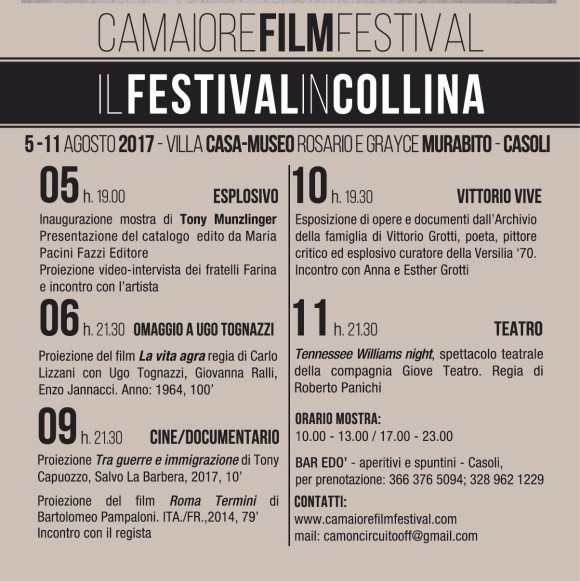 CAMAIOREFILMFESTIVAL

ILFESTIVALINCOLLINA

5 - 11 AGOSTO 2017 - VILLA CASA-MUSEO ROSARIO E GRAYCE MURABITO - CASOLI

05 h. 19.00 ESPLOSIVO

Inaugurazione mostra di Tony Munzlinger
Presentazione del catalogo edito da Maria Pacini Fazzi Editore
Proiezione video-intervista dei fratelli Farina e incontro con l'artista

06 h. 21.30 OMAGGIO A UGO TOGNAZZI

Proiezione del film La vita agra regia di Carlo Lizzani con Ugo Tognazzi, Giovanna Ralli, Enzo Jannacci. Anno: 1964, 100'

09 h. 21.30 CINE/DOCUMENTARIO

Proiezione Tra guerre e immigrazione di Tony Capuozzo, Salvo La Barbera, 2017, 10'

Proiezione del film Roma Termini di Bartolomeo Pampaloni. ITA./FR.,2014, 79'
Incontro con il regista

10 h. 19.30 VITTORIO VIVE

Esposizione di opere e documenti dall'Archivio della famiglia di Vittorio Grotti, poeta, pittore critico ed esplosivo curatore della Versilia '70.
Incontro con Anna e Esther Grotti

11 h. 21.30 TEATRO

Tennessee Williams night, spettacolo teatrale della compagnia Giove Teatro. Regia di Roberto Panichi

ORARIO MOSTRA:
10.00 - 13.00 / 17.00 - 23.00

BAR EDO' - aperitivi e spuntini - Casoli,
per prenotazione: 366 376 5094; 328 962 1229

CONTATTI:
www.camaiorefilmfestival.com
mail: camoncircuitooff@gmail.com